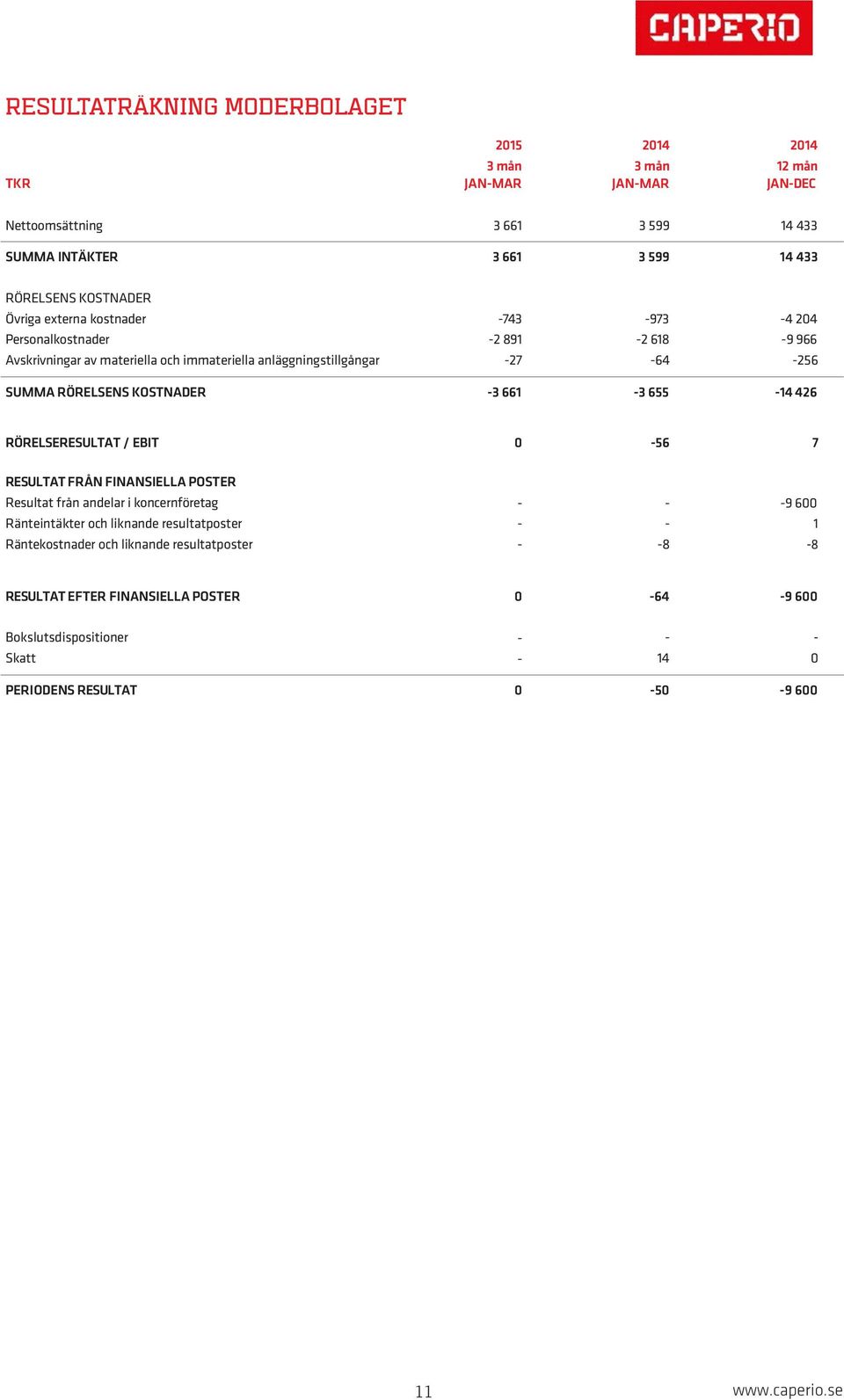 CAPERIO

RESULTATRÄKNING MODERBOLAGET

| TKR | 2015 3 mån JAN-MAR | 2014 3 mån JAN-MAR | 2014 12 mån JAN-DEC |
|---|---|---|---|
| Nettoomsättning | 3 661 | 3 599 | 14 433 |
| SUMMA INTÄKTER | 3 661 | 3 599 | 14 433 |
| RÖRELSENS KOSTNADER | | | |
| Övriga externa kostnader | -743 | -973 | -4 204 |
| Personalkostnader | -2 891 | -2 618 | -9 966 |
| Avskrivningar av materiella och immateriella anläggningstillgångar | -27 | -64 | -256 |
| SUMMA RÖRELSENS KOSTNADER | -3 661 | -3 655 | -14 426 |
| RÖRELSERESULTAT / EBIT | 0 | -56 | 7 |
| RESULTAT FRÅN FINANSIELLA POSTER | | | |
| Resultat från andelar i koncernföretag | - | - | -9 600 |
| Ränteintäkter och liknande resultatposter | - | - | 1 |
| Räntekostnader och liknande resultatposter | - | -8 | -8 |
| RESULTAT EFTER FINANSIELLA POSTER | 0 | -64 | -9 600 |
| Bokslutsdispositioner | - | - | - |
| Skatt | - | 14 | 0 |
| PERIODENS RESULTAT | 0 | -50 | -9 600 |

11

www.caperio.se